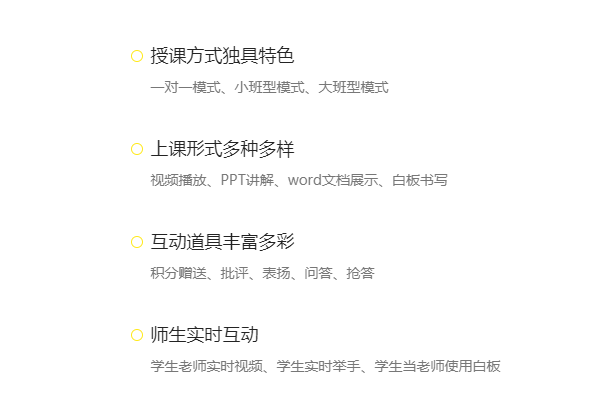 授课方式独具特色

一对一模式、小班型模式、大班型模式

上课形式多种多样

视频播放、PPT讲解、word文档展示、白板书写

互动道具丰富多彩

积分赠送、批评、表扬、问答、抢答

师生实时互动

学生老师实时视频、学生实时举手、学生当老师使用白板